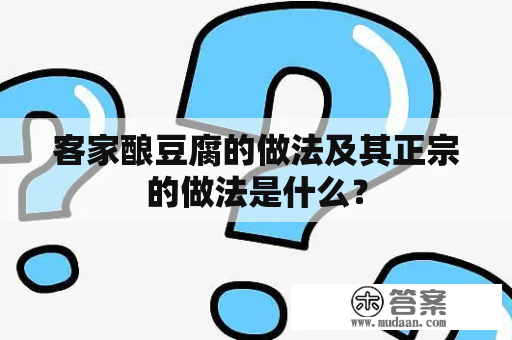 客家酿豆腐的做法及其正宗的做法是什么？

木 答案
www.mudaan.com